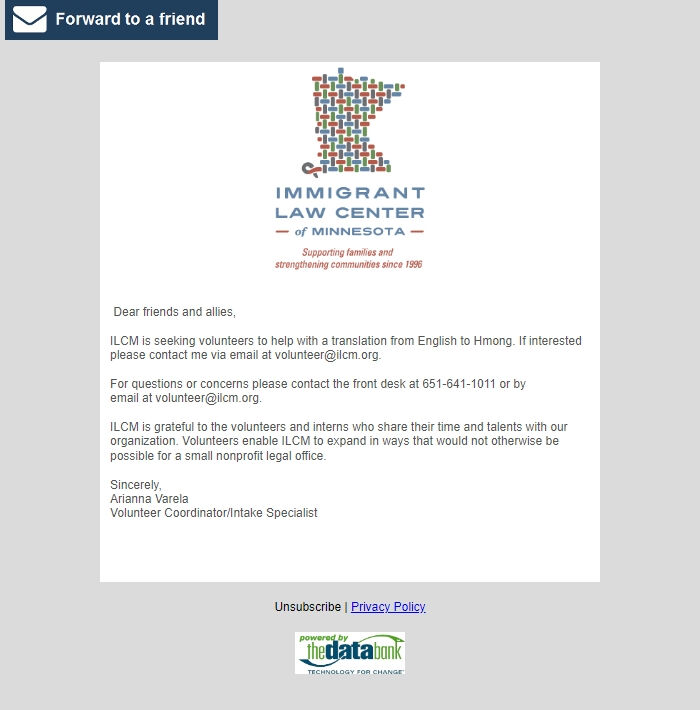 Forward to a friend

IMMIGRANT
LAW CENTER
— of MINNESOTA —

Supporting families and strengthening communities since 1996

Dear friends and allies,

ILCM is seeking volunteers to help with a translation from English to Hmong. If interested please contact me via email at volunteer@ilcm.org.

For questions or concerns please contact the front desk at 651-641-1011 or by email at volunteer@ilcm.org.

ILCM is grateful to the volunteers and interns who share their time and talents with our organization. Volunteers enable ILCM to expand in ways that would not otherwise be possible for a small nonprofit legal office.

Sincerely,
Arianna Varela
Volunteer Coordinator/Intake Specialist

Unsubscribe | Privacy Policy

powered by
thedatabank
TECHNOLOGY FOR CHANGE